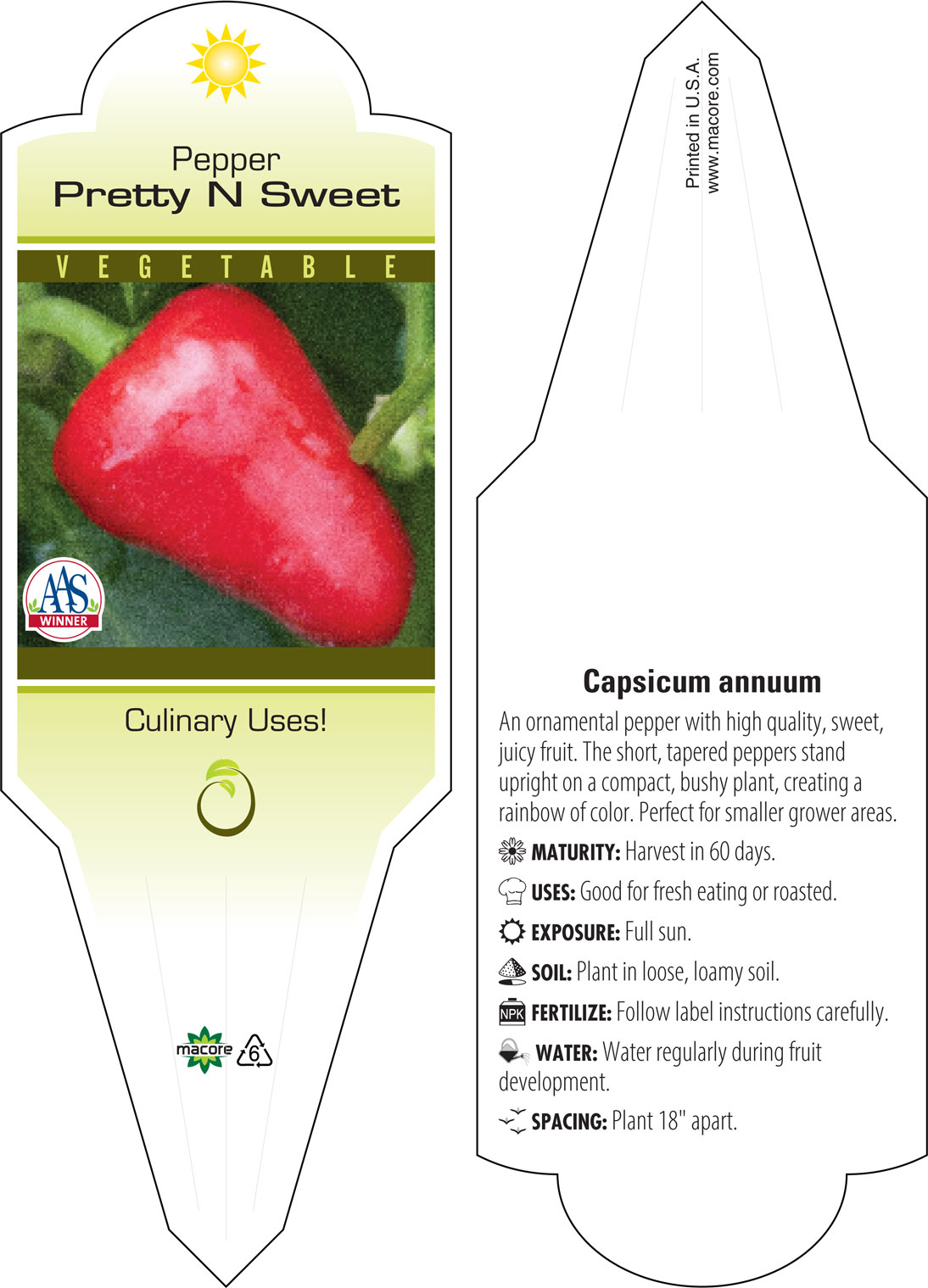 Pepper
Pretty N Sweet

VEGETABLE

AAS
WINNER

Culinary Uses!

macore 6

Printed in U.S.A.
www.macore.com

Capsicum annuum

An ornamental pepper with high quality, sweet, juicy fruit. The short, tapered peppers stand upright on a compact, bushy plant, creating a rainbow of color. Perfect for smaller grower areas.

MATURITY: Harvest in 60 days.

USES: Good for fresh eating or roasted.

EXPOSURE: Full sun.

SOIL: Plant in loose, loamy soil.

NPK FERTILIZE: Follow label instructions carefully.

WATER: Water regularly during fruit development.

SPACING: Plant 18" apart.